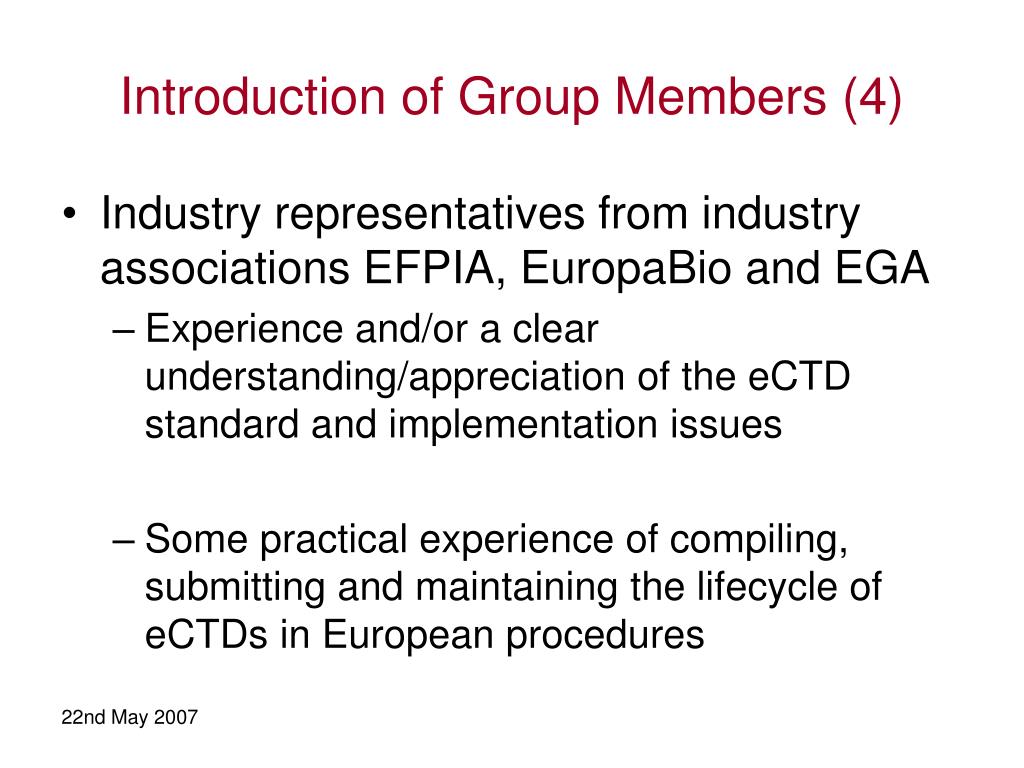 Introduction of Group Members (4)

• Industry representatives from industry associations EFPIA, EuropaBio and EGA

– Experience and/or a clear understanding/appreciation of the eCTD standard and implementation issues

– Some practical experience of compiling, submitting and maintaining the lifecycle of eCTDs in European procedures

22nd May 2007